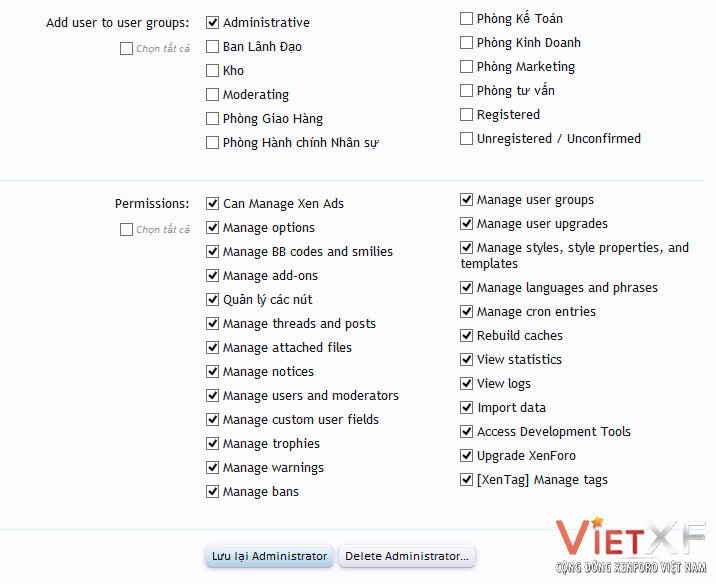 Add user to user groups:

Chọn tất cả

Administrative
Ban Lãnh Đạo
Kho
Moderating
Phòng Giao Hàng
Phòng Hành chính Nhân sự

Phòng Kế Toán
Phòng Kinh Doanh
Phòng Marketing
Phòng tư vấn
Registered
Unregistered / Unconfirmed

Permissions:

Chọn tất cả

Can Manage Xen Ads
Manage options
Manage BB codes and smilies
Manage add-ons
Quản lý các nút
Manage threads and posts
Manage attached files
Manage notices
Manage users and moderators
Manage custom user fields
Manage trophies
Manage warnings
Manage bans

Manage user groups
Manage user upgrades
Manage styles, style properties, and templates
Manage languages and phrases
Manage cron entries
Rebuild caches
View statistics
View logs
Import data
Access Development Tools
Upgrade XenForo
[XenTag] Manage tags

Lưu lại Administrator
Delete Administrator...

VIETXF
CỘNG ĐỒNG XENFORO VIỆT NAM